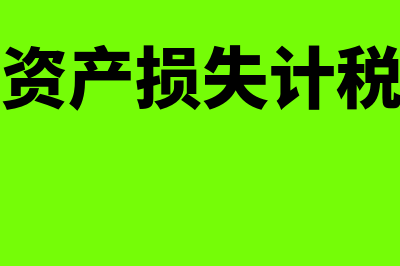 资产损失计税